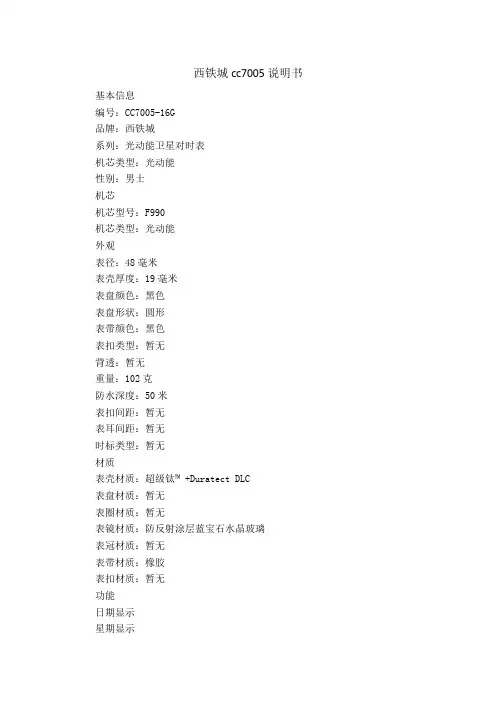 西铁城 cc7005 说明书

基本信息
编号：CC7005-16G
品牌：西铁城
系列：光动能卫星对时表
机芯类型：光动能
性别：男士
机芯
机芯型号：F990
机芯类型：光动能
外观
表径：48 毫米
表壳厚度：19 毫米
表盘颜色：黑色
表盘形状：圆形
表带颜色：黑色
表扣类型：暂无
背透：暂无
重量：102 克
防水深度：50 米
表扣间距：暂无
表耳间距：暂无
时标类型：暂无
材质
表壳材质：超级钛™ +Duratect DLC
表盘材质：暂无
表圈材质：暂无
表镜材质：防反射涂层蓝宝石水晶玻璃
表冠材质：暂无
表带材质：橡胶
表扣材质：暂无
功能
日期显示
星期显示